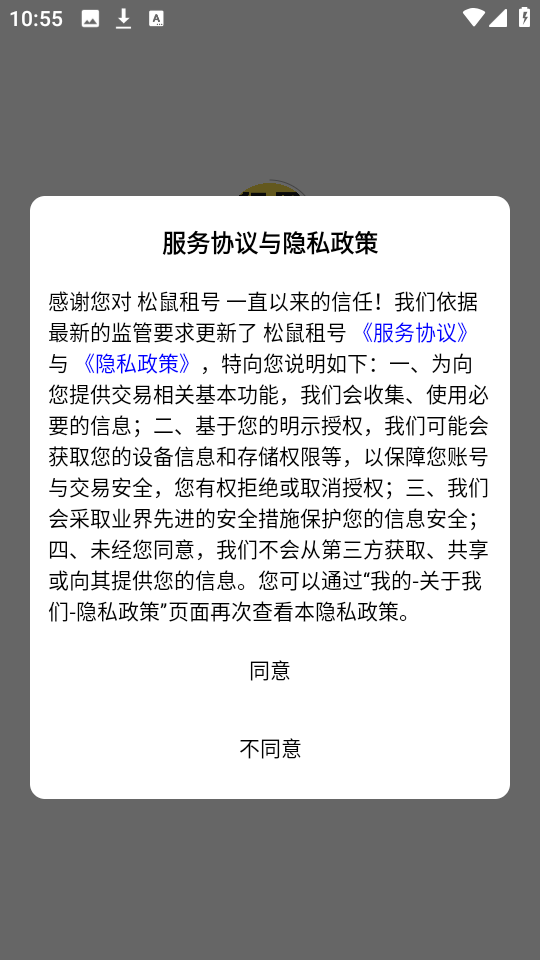 10:55

服务协议与隐私政策

感谢您对 松鼠租号 一直以来的信任！我们依据最新的监管要求更新了 松鼠租号 《服务协议》与 《隐私政策》，特向您说明如下：一、为向您提供交易相关基本功能，我们会收集、使用必要的信息；二、基于您的明示授权，我们可能会获取您的设备信息和存储权限等，以保障您账号与交易安全，您有权拒绝或取消授权；三、我们会采取业界先进的安全措施保护您的信息安全；四、未经您同意，我们不会从第三方获取、共享或向其提供您的信息。您可以通过“我的-关于我们-隐私政策”页面再次查看本隐私政策。

同意

不同意